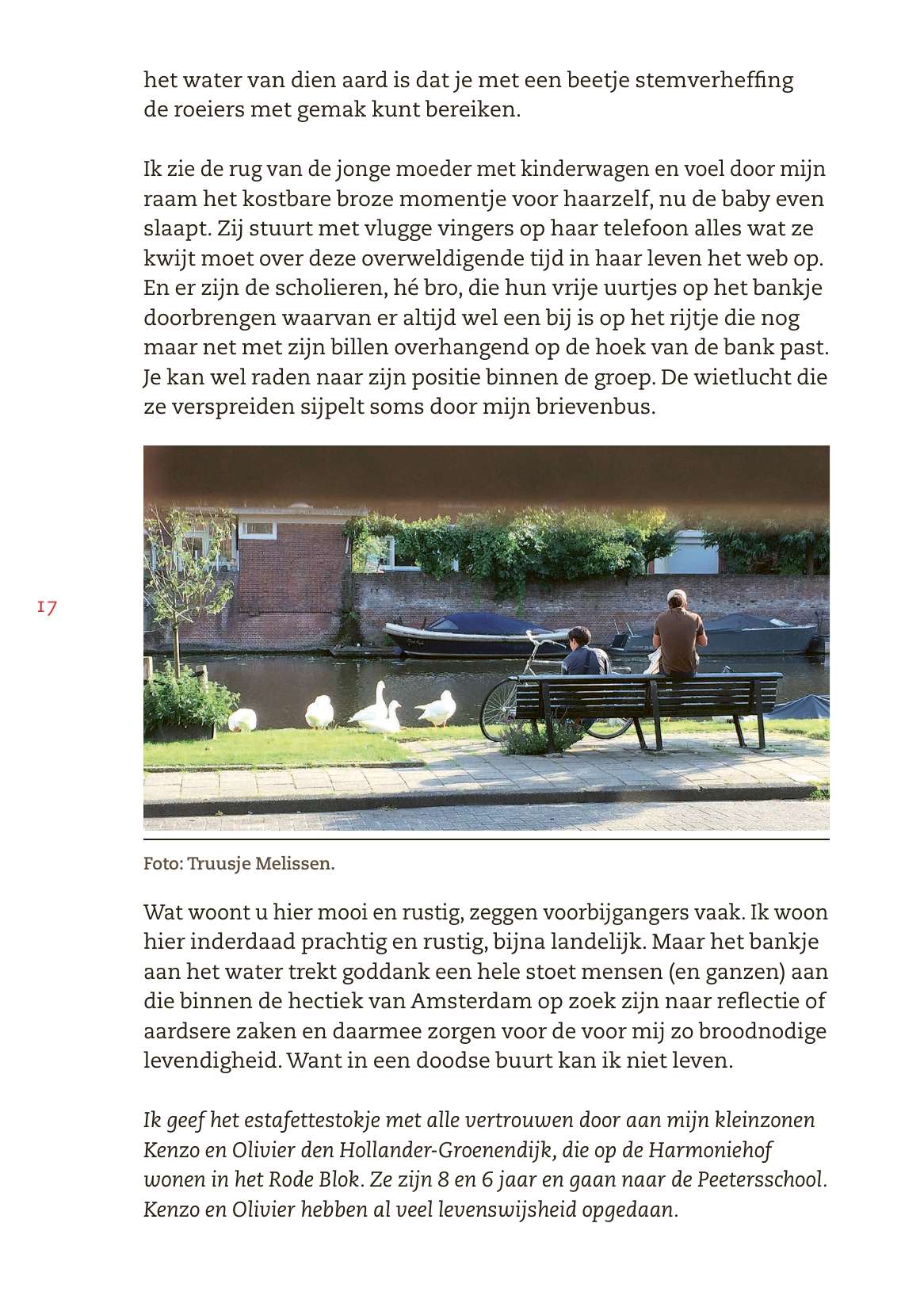 het water van dien aard is dat je met een beetje stemverheffing de roeiers met gemak kunt bereiken.

Ik zie de rug van de jonge moeder met kinderwagen en voel door mijn raam het kostbare broze momentje voor haarzelf, nu de baby even slaapt. Zij stuurt met vlugge vingers op haar telefoon alles wat ze kwijt moet over deze overweldigende tijd in haar leven het web op. En er zijn de scholieren, hé bro, die hun vrije uurtjes op het bankje doorbrengen waarvan er altijd wel een bij is op het rijtje die nog maar net met zijn billen overhangend op de hoek van de bank past. Je kan wel raden naar zijn positie binnen de groep. De wietlucht die ze verspreiden sijpelt soms door mijn brievenbus.

17

Foto: Truusje Melissen.

Wat woont u hier mooi en rustig, zeggen voorbijgangers vaak. Ik woon hier inderdaad prachtig en rustig, bijna landelijk. Maar het bankje aan het water trekt goddank een hele stoet mensen (en ganzen) aan die binnen de hectiek van Amsterdam op zoek zijn naar reflectie of aardsere zaken en daarmee zorgen voor de voor mij zo broodnodige levendigheid. Want in een doodse buurt kan ik niet leven.

Ik geef het estafettestokje met alle vertrouwen door aan mijn kleinzonen Kenzo en Olivier den Hollander-Groenendijk, die op de Harmoniehof wonen in het Rode Blok. Ze zijn 8 en 6 jaar en gaan naar de Peetersschool. Kenzo en Olivier hebben al veel levenswijsheid opgedaan.